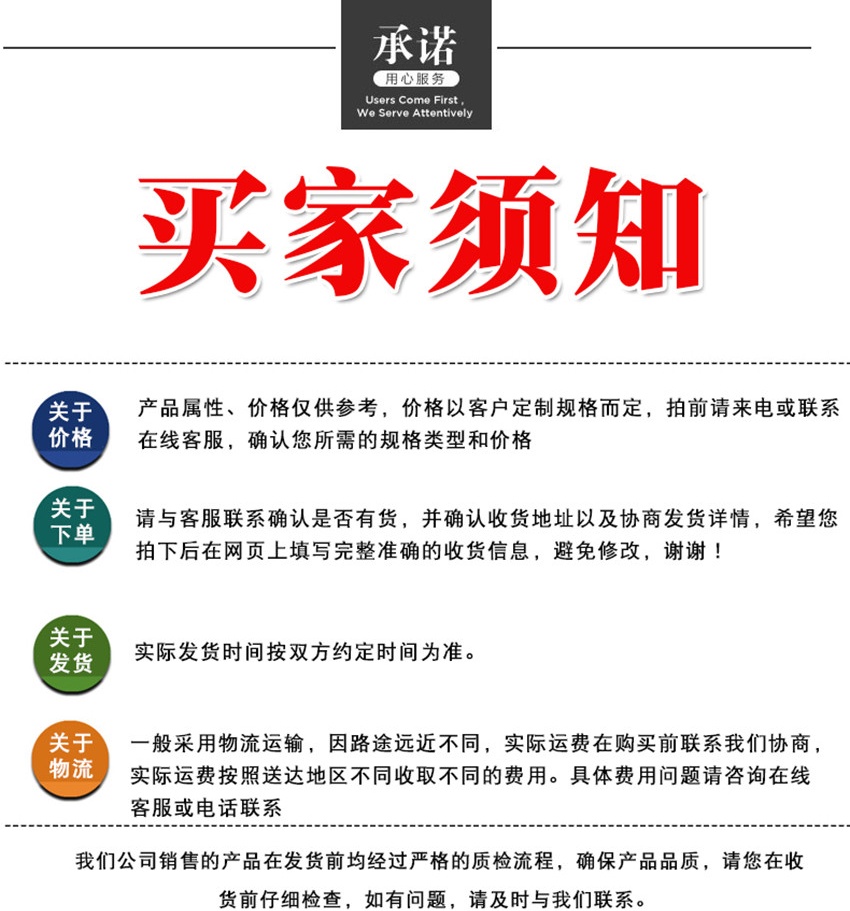 承诺
用心服务
Users Come First , We Serve Attentively

买家须知

关于价格
产品属性、价格仅供参考，价格以客户定制规格而定，拍前请来电或联系在线客服，确认您所需的规格类型和价格

关于下单
请与客服联系确认是否有货，并确认收货地址以及协商发货详情，希望您拍下后在网页上填写完整准确的收货信息，避免修改，谢谢！

关于发货
实际发货时间按双方约定时间为准。

关于物流
一般采用物流运输，因路途远近不同，实际运费在购买前联系我们协商，实际运费按照送达地区不同收取不同的费用。具体费用问题请咨询在线客服或电话联系

我们公司销售的产品在发货前均经过严格的质检流程，确保产品品质，请您在收货前仔细检查，如有问题，请及时与我们联系。